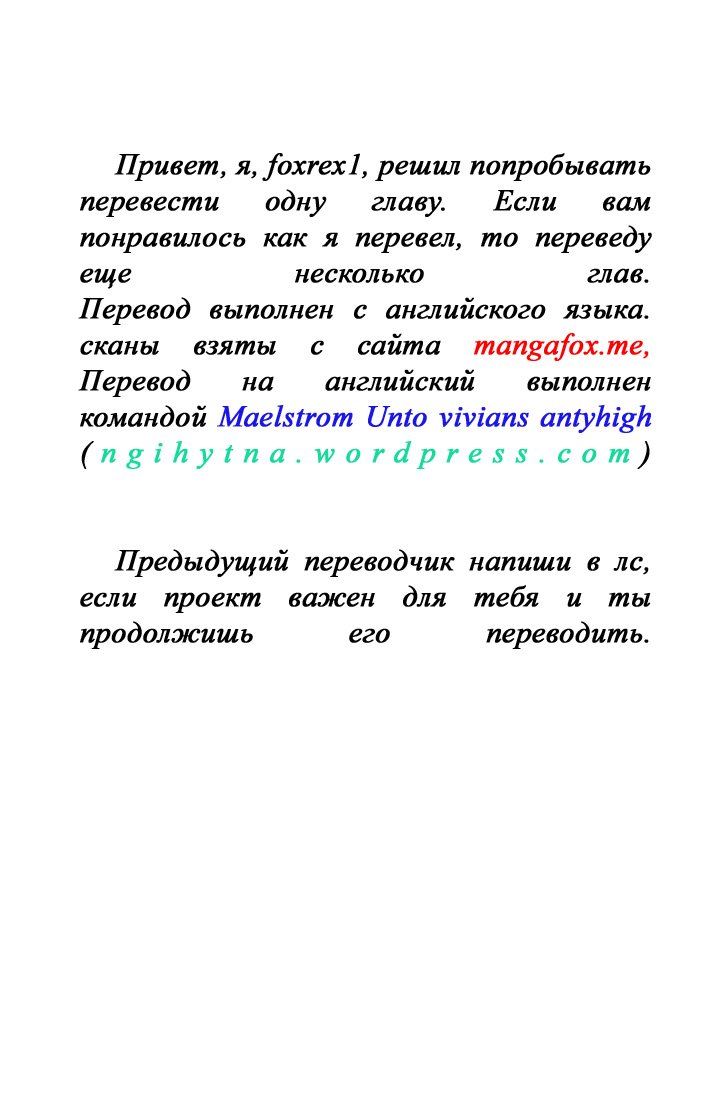 Привет, я, foxrex1, решил попробывать перевести одну главу. Если вам понравилось как я перевел, то переведу еще несколько глав. Перевод выполнен с английского языка. сканы взяты с сайта mangafox.me, Перевод на английский выполнен командой Maelstrom Unto vivians antyhigh (ngihytna.wordpress.com)

Предыдущий переводчик напиши в лс, если проект важен для тебя и ты продолжишь его переводить.